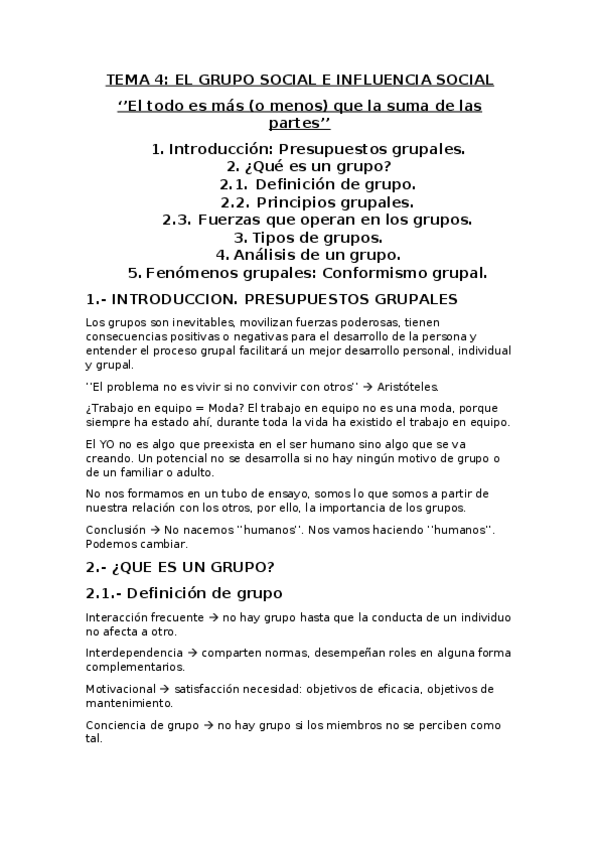 TEMA 4: EL GRUPO SOCIAL E INFLUENCIA SOCIAL

‘’El todo es más (o menos) que la suma de las partes’’

1. Introducción: Presupuestos grupales.
2. ¿Qué es un grupo?
2.1. Definición de grupo.
2.2. Principios grupales.
2.3. Fuerzas que operan en los grupos.
3. Tipos de grupos.
4. Análisis de un grupo.
5. Fenómenos grupales: Conformismo grupal.

1.- INTRODUCCION. PRESUPUESTOS GRUPALES

Los grupos son inevitables, movilizan fuerzas poderosas, tienen consecuencias positivas o negativas para el desarrollo de la persona y entender el proceso grupal facilitará un mejor desarrollo personal, individual y grupal.

‘’El problema no es vivir si no convivir con otros’’ → Aristóteles.

¿Trabajo en equipo = Moda? El trabajo en equipo no es una moda, porque siempre ha estado ahí, durante toda la vida ha existido el trabajo en equipo.

El YO no es algo que preexista en el ser humano sino algo que se va creando. Un potencial no se desarrolla si no hay ningún motivo de grupo o de un familiar o adulto.

No nos formamos en un tubo de ensayo, somos lo que somos a partir de nuestra relación con los otros, por ello, la importancia de los grupos.

Conclusión → No nacemos ‘’humanos’’. Nos vamos haciendo ‘’humanos’’. Podemos cambiar.

2.- ¿QUE ES UN GRUPO?

2.1.- Definición de grupo

Interacción frecuente → no hay grupo hasta que la conducta de un individuo no afecta a otro.

Interdependencia → comparten normas, desempeñan roles en alguna forma complementarios.

Motivacional → satisfacción necesidad: objetivos de eficacia, objetivos de mantenimiento.

Conciencia de grupo → no hay grupo si los miembros no se perciben como tal.